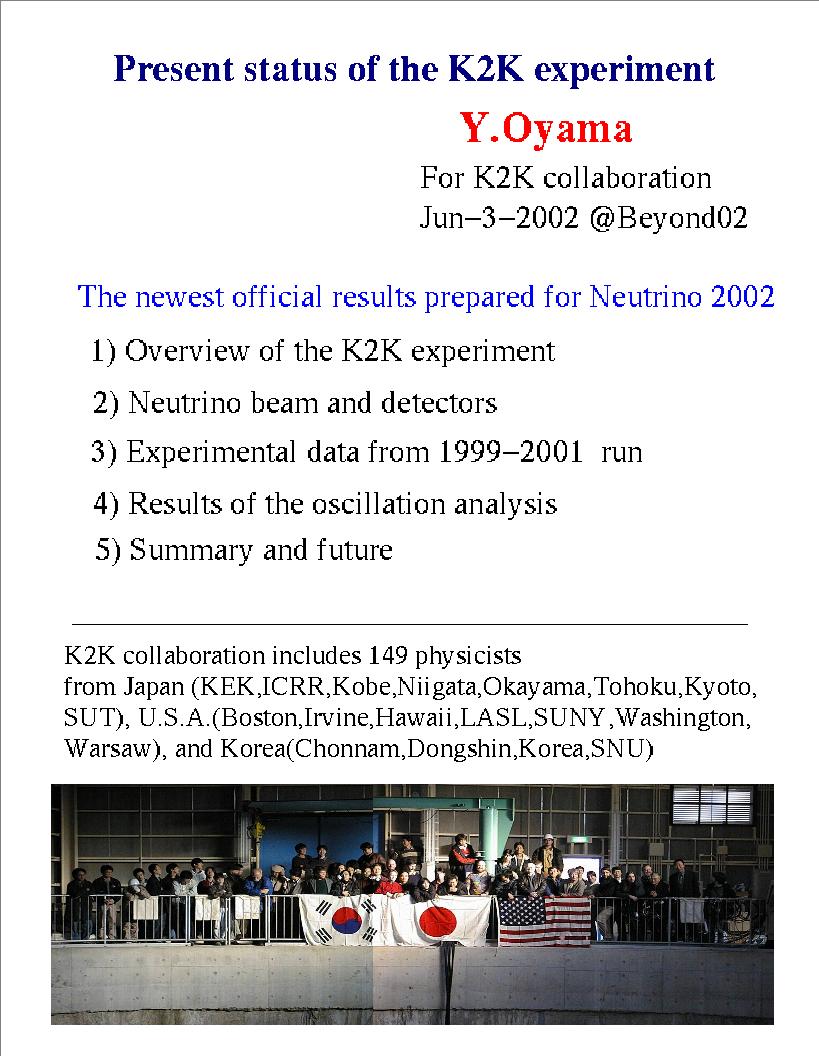 Present status of the K2K experiment

Y.Oyama

For K2K collaboration
Jun−3−2002 @Beyond02

The newest official results prepared for Neutrino 2002

1) Overview of the K2K experiment

2) Neutrino beam and detectors

3) Experimental data from 1999−2001 run

4) Results of the oscillation analysis

5) Summary and future

K2K collaboration includes 149 physicists from Japan (KEK,ICRR,Kobe,Niigata,Okayama,Tohoku,Kyoto, SUT), U.S.A.(Boston,Irvine,Hawaii,LASL,SUNY,Washington, Warsaw), and Korea(Chonnam,Dongshin,Korea,SNU)